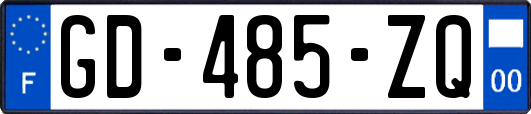 F

GD-485-ZQ

00